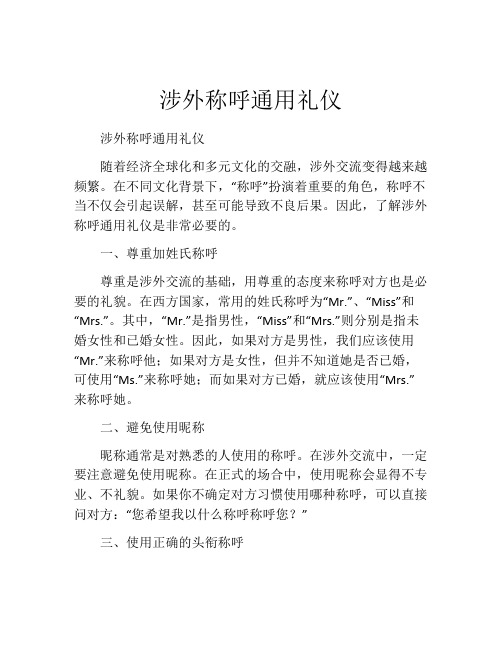 涉外称呼通用礼仪

涉外称呼通用礼仪

随着经济全球化和多元文化的交融，涉外交流变得越来越频繁。在不同文化背景下，“称呼”扮演着重要的角色，称呼不当不仅会引起误解，甚至可能导致不良后果。因此，了解涉外称呼通用礼仪是非常必要的。

一、尊重加姓氏称呼

尊重是涉外交流的基础，用尊重的态度来称呼对方也是必要的礼貌。在西方国家，常用的姓氏称呼为“Mr.”、“Miss”和“Mrs.”。其中，“Mr.”是指男性，“Miss”和“Mrs.”则分别是指未婚女性和已婚女性。因此，如果对方是男性，我们应该使用“Mr.”来称呼他；如果对方是女性，但并不知道她是否已婚，可使用“Ms.”来称呼她；而如果对方已婚，就应该使用“Mrs.”来称呼她。

二、避免使用昵称

昵称通常是对熟悉的人使用的称呼。在涉外交流中，一定要注意避免使用昵称。在正式的场合中，使用昵称会显得不专业、不礼貌。如果你不确定对方习惯使用哪种称呼，可以直接问对方：“您希望我以什么称呼称呼您？”

三、使用正确的头衔称呼